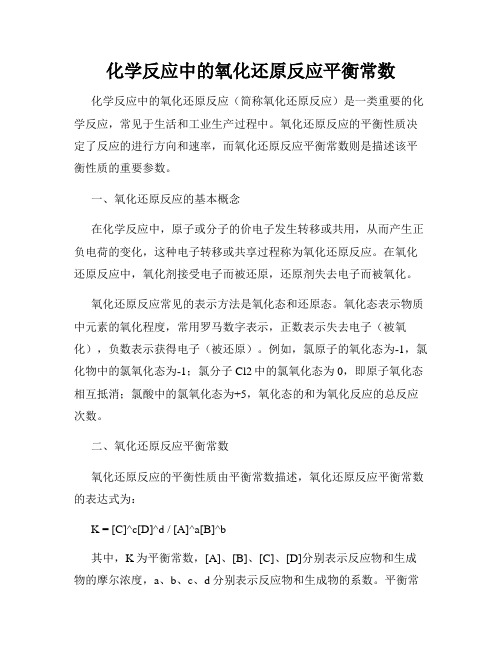 化学反应中的氧化还原反应平衡常数

化学反应中的氧化还原反应（简称氧化还原反应）是一类重要的化学反应，常见于生活和工业生产过程中。氧化还原反应的平衡性质决定了反应的进行方向和速率，而氧化还原反应平衡常数则是描述该平衡性质的重要参数。

一、氧化还原反应的基本概念

在化学反应中，原子或分子的价电子发生转移或共用，从而产生正负电荷的变化，这种电子转移或共享过程称为氧化还原反应。在氧化还原反应中，氧化剂接受电子而被还原，还原剂失去电子而被氧化。

氧化还原反应常见的表示方法是氧化态和还原态。氧化态表示物质中元素的氧化程度，常用罗马数字表示，正数表示失去电子（被氧化），负数表示获得电子（被还原）。例如，氯原子的氧化态为-1，氯化物中的氯氧化态为-1；氯分子 Cl2 中的氯氧化态为 0，即原子氧化态相互抵消；氯酸中的氯氧化态为+5，氧化态的和为氧化反应的总反应次数。

二、氧化还原反应平衡常数

氧化还原反应的平衡性质由平衡常数描述，氧化还原反应平衡常数的表达式为：

K = [C]^c[D]^d / [A]^a[B]^b

其中，K 为平衡常数，[A]、[B]、[C]、[D]分别表示反应物和生成物的摩尔浓度，a、b、c、d 分别表示反应物和生成物的系数。平衡常